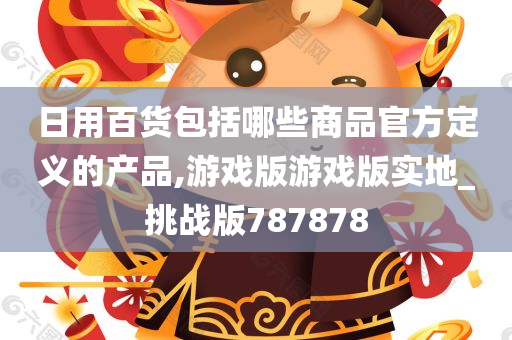 日用百货包括哪些商品官方定义的产品,游戏版游戏版实地_挑战版787878